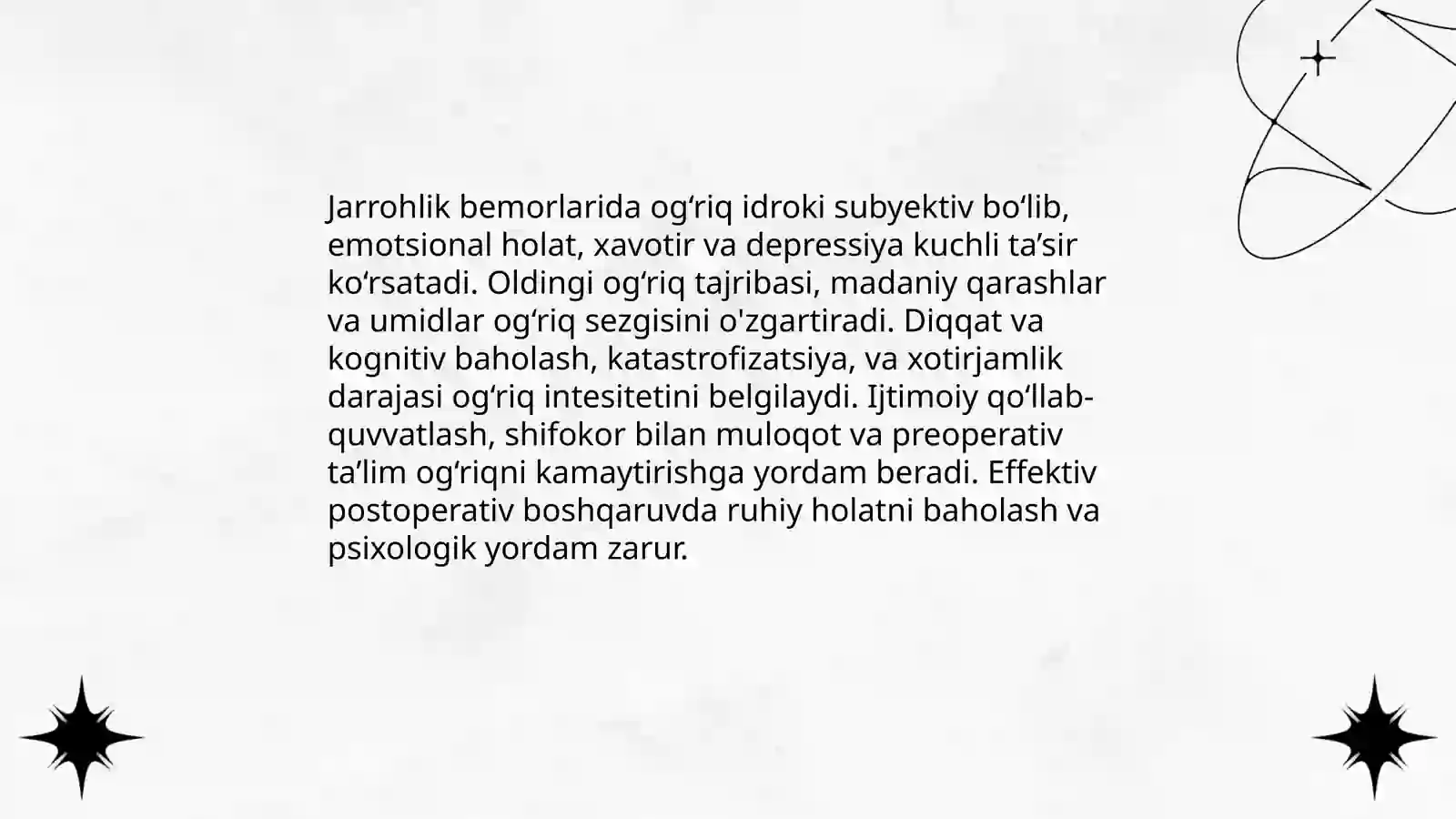 Jarrohlik bemorlarida og‘riq idroki subyektiv bo‘lib, emotsional holat, xavotir va depressiya kuchli ta’sir ko‘rsatadi. Oldingi og‘riq tajribasi, madaniy qarashlar va umidlar og‘riq sezgisini o'zgartiradi. Diqqat va kognitiv baholash, katastrofizatsiya, va xotirjamlik darajasi og‘riq intesitetini belgilaydi. Ijtimoiy qo‘llab-quvvatlash, shifokor bilan muloqot va preoperativ ta’lim og‘riqni kamaytirishga yordam beradi. Effektiv postoperativ boshqaruvda ruhiy holatni baholash va psixologik yordam zarur.